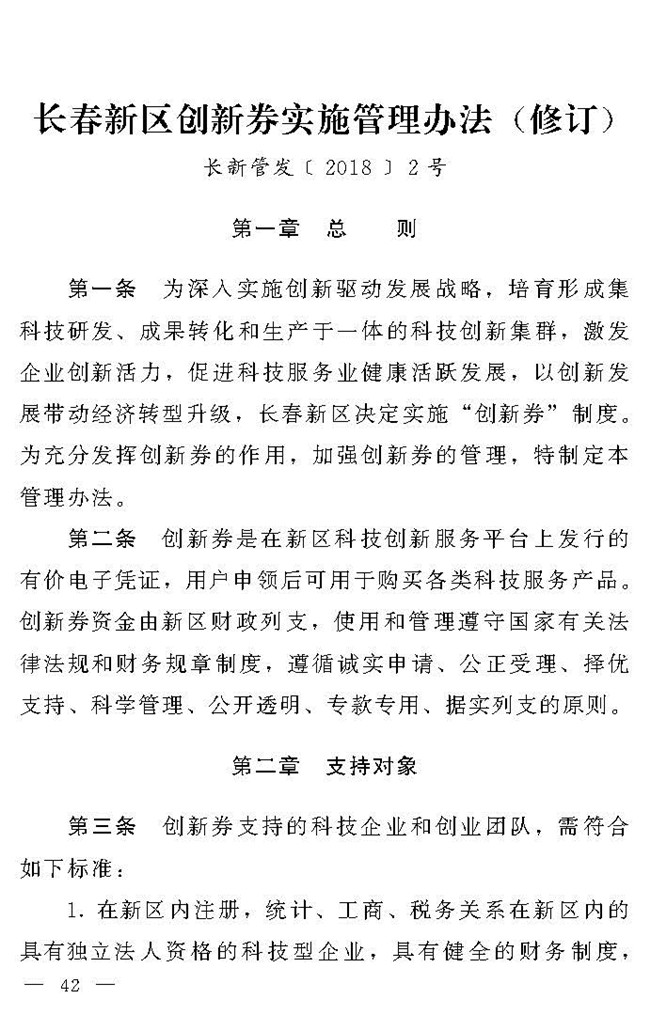 长春新区创新券实施管理办法（修订）

长新管发〔2018〕2号

第一章 总 则

第一条 为深入实施创新驱动发展战略，培育形成集科技研发、成果转化和生产于一体的科技创新集群，激发企业创新活力，促进科技服务业健康活跃发展，以创新发展带动经济转型升级，长春新区决定实施“创新券”制度。为充分发挥创新券的作用，加强创新券的管理，特制定本管理办法。

第二条 创新券是在新区科技创新服务平台上发行的有价电子凭证，用户申领后可用于购买各类科技服务产品。创新券资金由新区财政列支，使用和管理遵守国家有关法律法规和财务规章制度，遵循诚实申请、公正受理、择优支持、科学管理、公开透明、专款专用、据实列支的原则。

第二章 支持对象

第三条 创新券支持的科技企业和创业团队，需符合如下标准：

1. 在新区内注册，统计、工商、税务关系在新区内的具有独立法人资格的科技型企业，具有健全的财务制度，

— 42 —